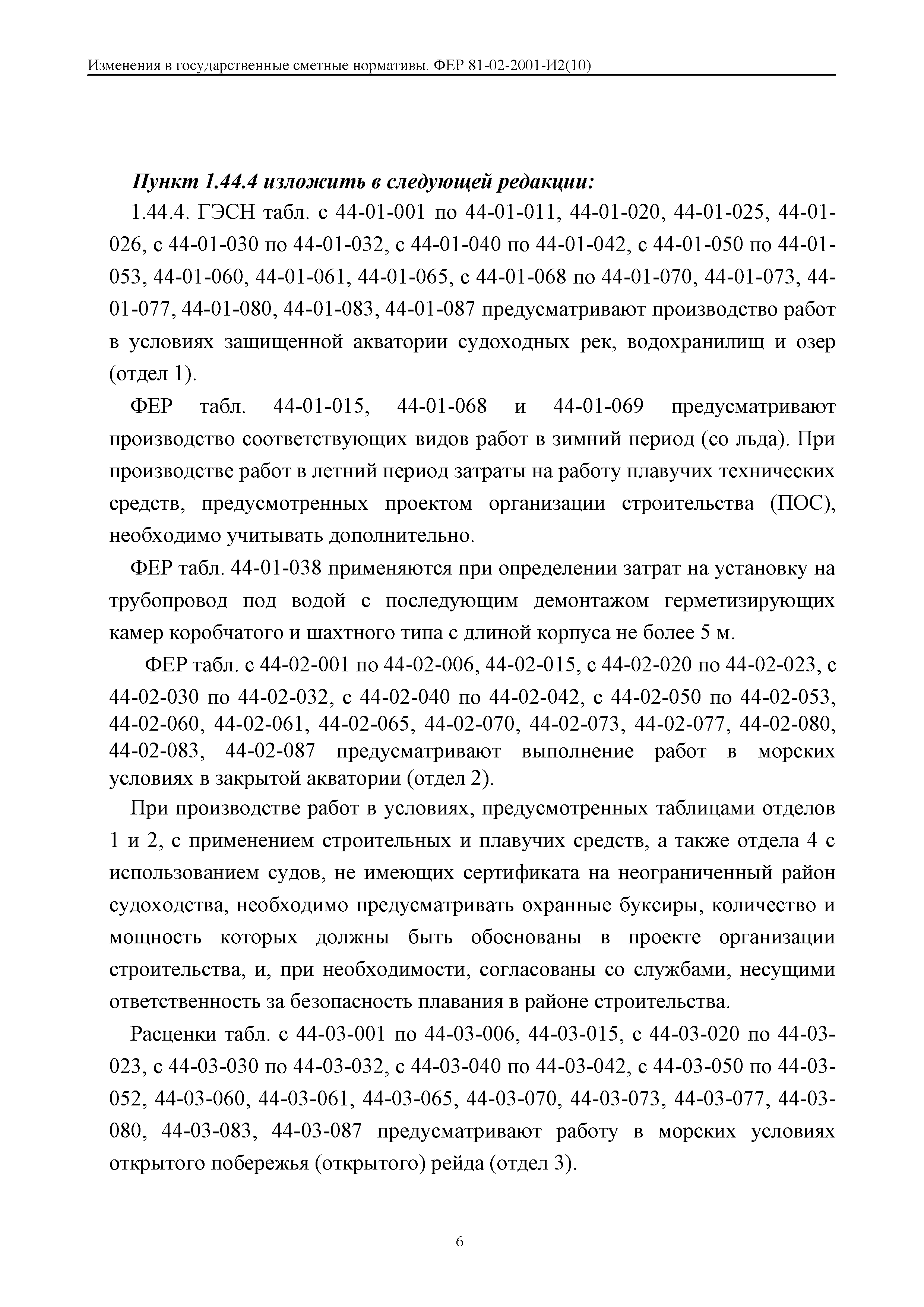 Изменения в государственные сметные нормативы. ФЕР 81-02-2001-И2(10)

Пункт 1.44.4 изложить в следующей редакции:

1.44.4. ГЭСН табл. с 44-01-001 по 44-01-011, 44-01-020, 44-01-025, 44-01-026, с 44-01-030 по 44-01-032, с 44-01-040 по 44-01-042, с 44-01-050 по 44-01-053, 44-01-060, 44-01-061, 44-01-065, с 44-01-068 по 44-01-070, 44-01-073, 44-01-077, 44-01-080, 44-01-083, 44-01-087 предусматривают производство работ в условиях защищенной акватории судоходных рек, водохранилищ и озер (отдел 1).

ФЕР табл. 44-01-015, 44-01-068 и 44-01-069 предусматривают производство соответствующих видов работ в зимний период (со льда). При производстве работ в летний период затраты на работу плавучих технических средств, предусмотренных проектом организации строительства (ПОС), необходимо учитывать дополнительно.

ФЕР табл. 44-01-038 применяются при определении затрат на установку на трубопровод под водой с последующим демонтажом герметизирующих камер коробчатого и шахтного типа с длиной корпуса не более 5 м.

ФЕР табл. с 44-02-001 по 44-02-006, 44-02-015, с 44-02-020 по 44-02-023, с 44-02-030 по 44-02-032, с 44-02-040 по 44-02-042, с 44-02-050 по 44-02-053, 44-02-060, 44-02-061, 44-02-065, 44-02-070, 44-02-073, 44-02-077, 44-02-080, 44-02-083, 44-02-087 предусматривают выполнение работ в морских условиях в закрытой акватории (отдел 2).

При производстве работ в условиях, предусмотренных таблицами отделов 1 и 2, с применением строительных и плавучих средств, а также отдела 4 с использованием судов, не имеющих сертификата на неограниченный район судоходства, необходимо предусматривать охранные буксиры, количество и мощность которых должны быть обоснованы в проекте организации строительства, и, при необходимости, согласованы со службами, несущими ответственность за безопасность плавания в районе строительства.

Расценки табл. с 44-03-001 по 44-03-006, 44-03-015, с 44-03-020 по 44-03-023, с 44-03-030 по 44-03-032, с 44-03-040 по 44-03-042, с 44-03-050 по 44-03-052, 44-03-060, 44-03-061, 44-03-065, 44-03-070, 44-03-073, 44-03-077, 44-03-080, 44-03-083, 44-03-087 предусматривают работу в морских условиях открытого побережья (открытого) рейда (отдел 3).

6